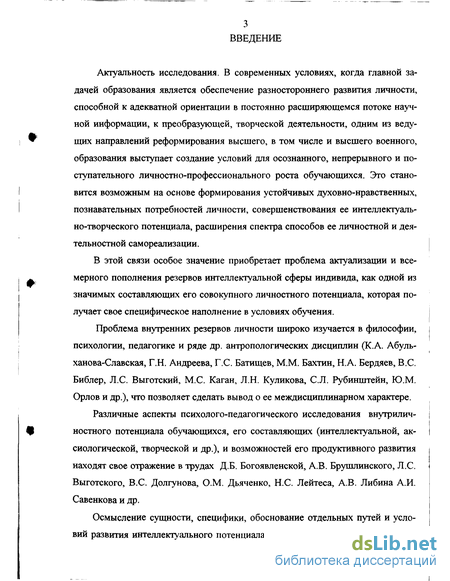 3
ВВЕДЕНИЕ

Актуальность исследования. В современных условиях, когда главной задачей образования является обеспечение разностороннего развития личности, способной к адекватной ориентации в постоянно расширяющемся потоке научной информации, к преобразующей, творческой деятельности, одним из ведущих направлений реформирования высшего, в том числе и высшего военного, образования выступает создание условий для осознанного, непрерывного и поступательного личностно-профессионального роста обучающихся. Это становится возможным на основе формирования устойчивых духовно-нравственных, познавательных потребностей личности, совершенствования ее интеллектуально-творческого потенциала, расширения спектра способов ее личностной и деятельностной самореализации.

В этой связи особое значение приобретает проблема актуализации и всемерного пополнения резервов интеллектуальной сферы индивида, как одной из значимых составляющих его совокупного личностного потенциала, которая получает свое специфическое наполнение в условиях обучения.

Проблема внутренних резервов личности широко изучается в философии, психологии, педагогике и ряде др. антропологических дисциплин (К.А. Абульханова-Славская, Г.Н. Андреева, Г.С. Батищев, М.М. Бахтин, Н.А. Бердяев, В.С. Библер, Л.С. Выготский, М.С. Каган, Л.Н. Куликова, С.Л. Рубинштейн, Ю.М. Орлов и др.), что позволяет сделать вывод о ее междисциплинарном характере.

Различные аспекты психолого-педагогического исследования внутриличностного потенциала обучающихся, его составляющих (интеллектуальной, аксиологической, творческой и др.), и возможностей его продуктивного развития находят свое отражение в трудах Д.Б. Богоявленской, А.В. Брушлинского, Л.С. Выготского, В.С. Долгунова, О.М. Дьяченко, Н.С. Лейтеса, А.В. Либина А.И. Савенкова и др.

Осмысление сущности, специфики, обоснование отдельных путей и условий развития интеллектуального потенциала

dsLib.net
библиотека диссертаций